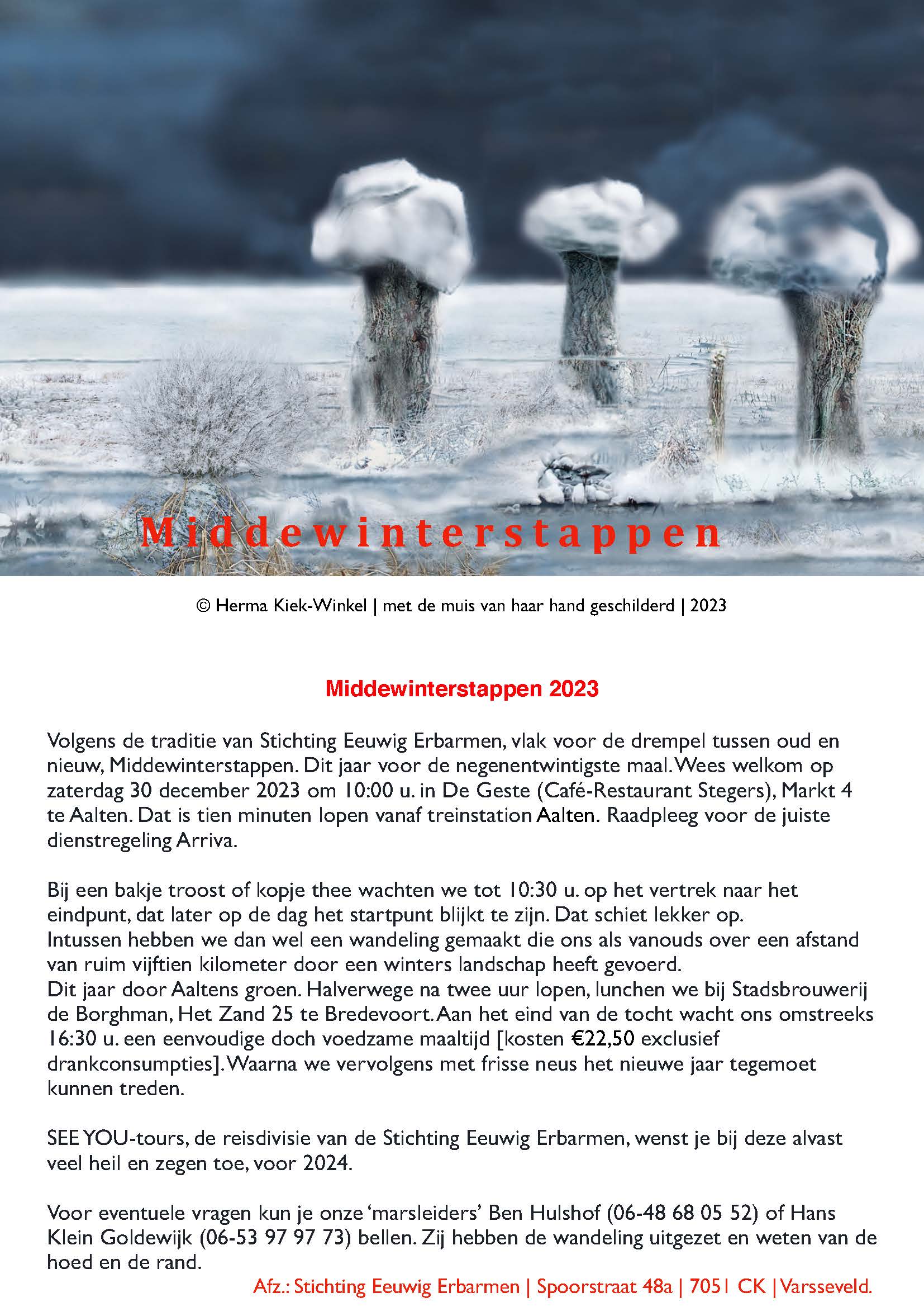 Middewinterstappen

© Herma Kiek-Winkel | met de muis van haar hand geschilderd | 2023

Middewinterstappen 2023

Volgens de traditie van Stichting Eeuwig Erbarmen, vlak voor de drempel tussen oud en nieuw, Middewinterstappen. Dit jaar voor de negenentwintigste maal. Wees welkom op zaterdag 30 december 2023 om 10:00 u. in De Geste (Café-Restaurant Stegers), Markt 4 te Aalten. Dat is tien minuten lopen vanaf treinstation Aalten. Raadpleeg voor de juiste dienstregeling Arriva.

Bij een bakje troost of kopje thee wachten we tot 10:30 u. op het vertrek naar het eindpunt, dat later op de dag het startpunt blijkt te zijn. Dat schiet lekker op. Intussen hebben we dan wel een wandeling gemaakt die ons als vanouds over een afstand van ruim vijftien kilometer door een winters landschap heeft gevoerd. Dit jaar door Aaltens groen. Halverwege na twee uur lopen, lunchen we bij Stadsbrouwerij de Borghman, Het Zand 25 te Bredevoort. Aan het eind van de tocht wacht ons omstreeks 16:30 u. een eenvoudige doch voedzame maaltijd [kosten €22,50 exclusief drankconsumpties]. Waarna we vervolgens met frisse neus het nieuwe jaar tegemoet kunnen treden.

SEE YOU-tours, de reisdivisie van de Stichting Eeuwig Erbarmen, wenst je bij deze alvast veel heil en zegen toe, voor 2024.

Voor eventuele vragen kun je onze 'marsleiders' Ben Hulshof (06-48 68 05 52) of Hans Klein Goldewijk (06-53 97 97 73) bellen. Zij hebben de wandeling uitgezet en weten van de hoed en de rand.

Afz.: Stichting Eeuwig Erbarmen | Spoorstraat 48a | 7051 CK | Varsseveld.